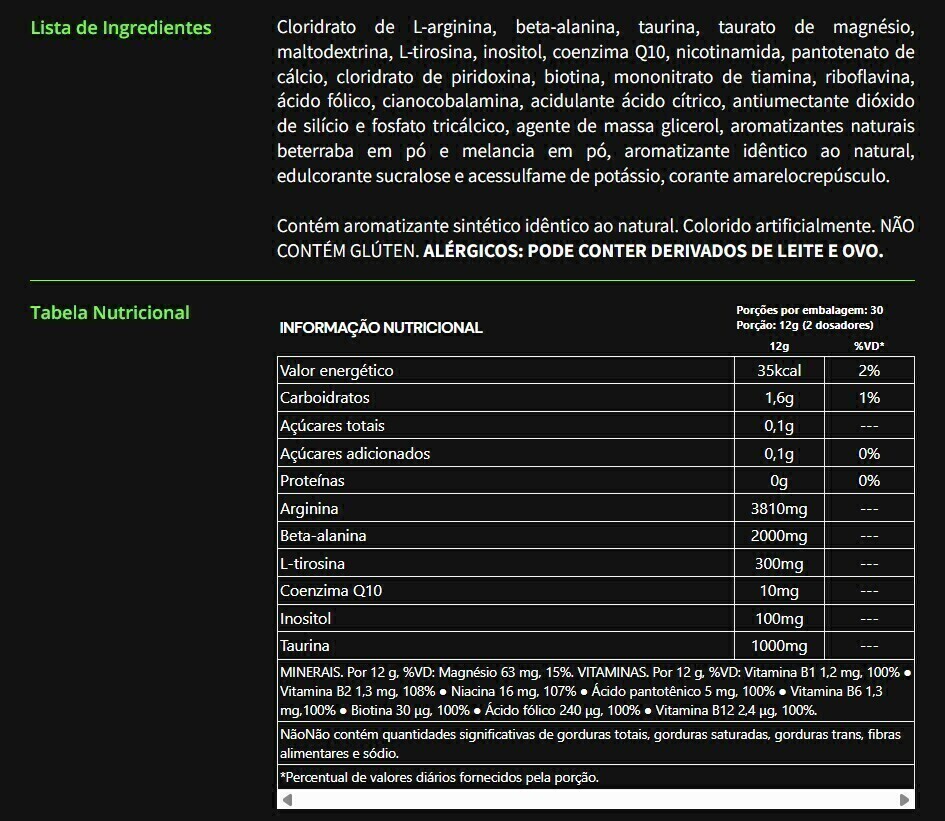 Lista de Ingredientes

Cloridrato de L-arginina, beta-alanina, taurina, taurato de magnésio, maltodextrina, L-tirosina, inositol, coenzima Q10, nicotinamida, pantotenato de cálcio, cloridrato de piridoxina, biotina, mononitrato de tiamina, riboflavina, ácido fólico, cianocobalamina, acidulante ácido cítrico, antiumectante dióxido de silício e fosfato tricálcico, agente de massa glicerol, aromatizantes naturais beterraba em pó e melancia em pó, aromatizante idêntico ao natural, edulcorante sucralose e acessulfame de potássio, corante amarelocrepúsculo.

Contém aromatizante sintético idêntico ao natural. Colorido artificialmente. NÃO CONTÉM GLÚTEN. ALÉRGICOS: PODE CONTER DERIVADOS DE LEITE E OVO.

Tabela Nutricional

INFORMAÇÃO NUTRICIONAL

Porções por embalagem: 30
Porção: 12g (2 dosadores)

| | 12g | %VD* |
|---|---|---|
| Valor energético | 35kcal | 2% |
| Carboidratos | 1,6g | 1% |
| Açúcares totais | 0,1g | --- |
| Açúcares adicionados | 0,1g | 0% |
| Proteínas | 0g | 0% |
| Arginina | 3810mg | --- |
| Beta-alanina | 2000mg | --- |
| L-tirosina | 300mg | --- |
| Coenzima Q10 | 10mg | --- |
| Inositol | 100mg | --- |
| Taurina | 1000mg | --- |

MINERAIS. Por 12 g, %VD: Magnésio 63 mg, 15%. VITAMINAS. Por 12 g, %VD: Vitamina B1 1,2 mg, 100% ● Vitamina B2 1,3 mg, 108% ● Niacina 16 mg, 107% ● Ácido pantotênico 5 mg, 100% ● Vitamina B6 1,3 mg,100% ● Biotina 30 µg, 100% ● Ácido fólico 240 µg, 100% ● Vitamina B12 2,4 µg, 100%.

NãoNão contém quantidades significativas de gorduras totais, gorduras saturadas, gorduras trans, fibras alimentares e sódio.

*Percentual de valores diários fornecidos pela porção.